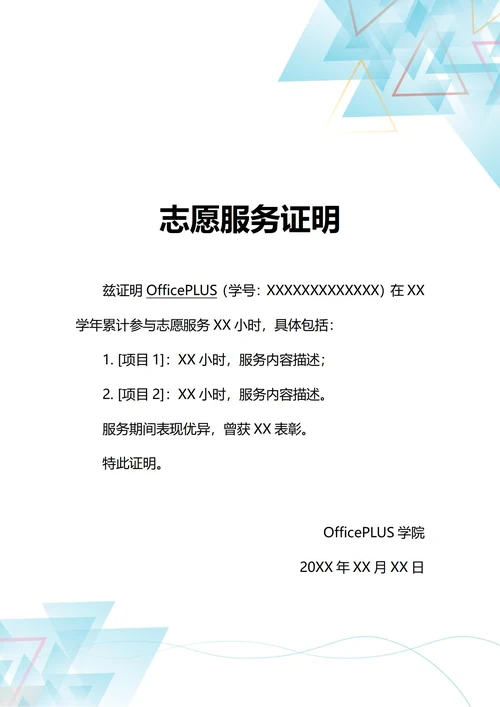 志愿服务证明

兹证明 OfficePLUS（学号：XXXXXXXXXXXXX）在 XX 学年累计参与志愿服务 XX 小时，具体包括：

1. [项目 1]：XX 小时，服务内容描述；

2. [项目 2]：XX 小时，服务内容描述。

服务期间表现优异，曾获 XX 表彰。

特此证明。

OfficePLUS 学院

20XX 年 XX 月 XX 日